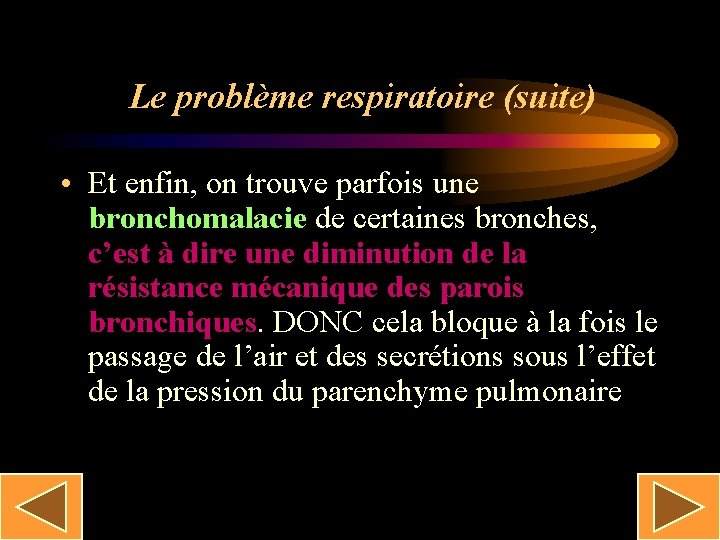 Le problème respiratoire (suite)

• Et enfin, on trouve parfois une bronchomalacie de certaines bronches, c’est à dire une diminution de la résistance mécanique des parois bronchiques. DONC cela bloque à la fois le passage de l’air et des secrétions sous l’effet de la pression du parenchyme pulmonaire